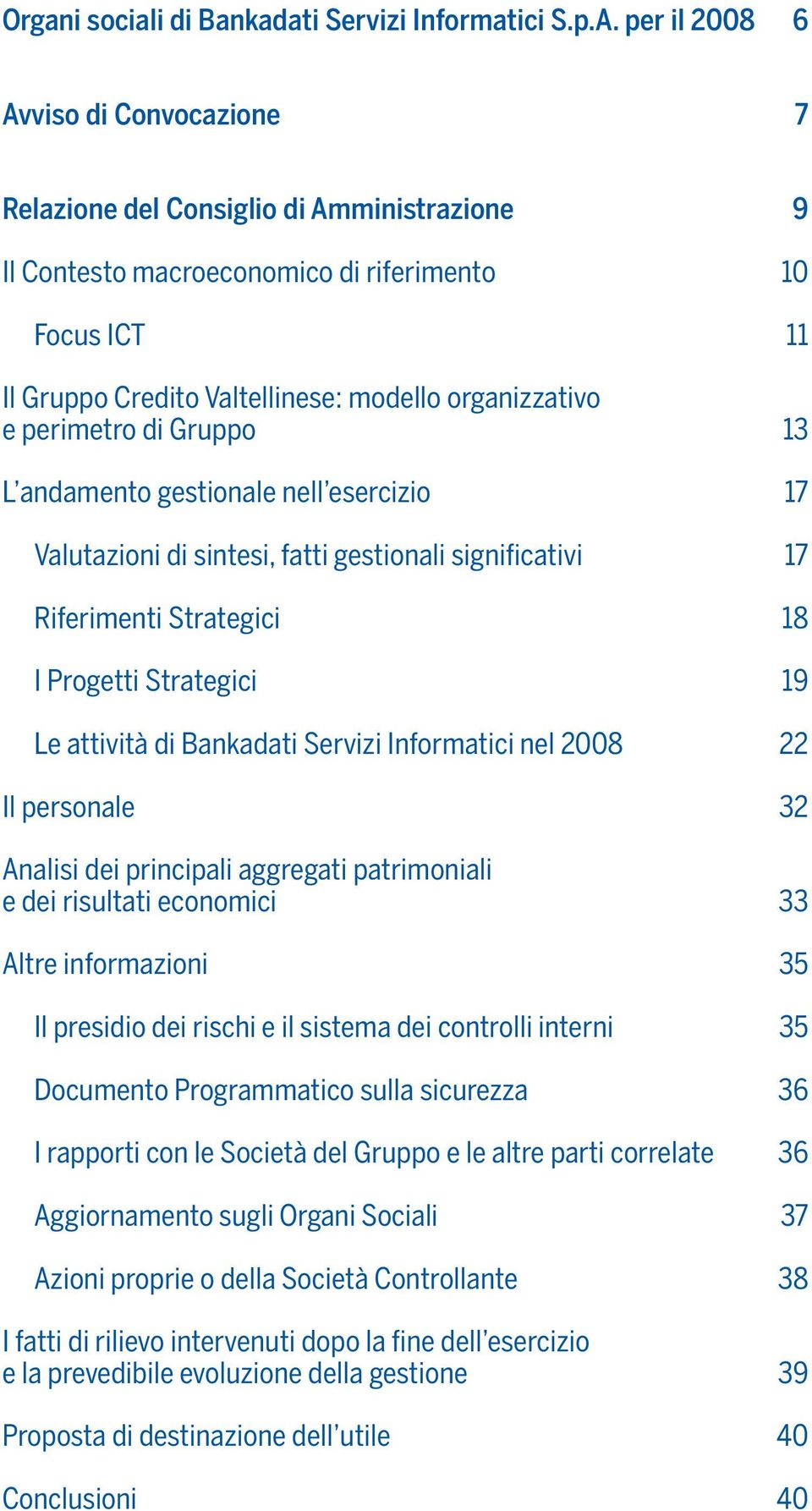 Organi sociali di Bankadati Servizi Informatici S.p.A. per il 2008 6

Avviso di Convocazione 7

Relazione del Consiglio di Amministrazione 9

Il Contesto macroeconomico di riferimento 10

Focus ICT 11

Il Gruppo Credito Valtellinese: modello organizzativo e perimetro di Gruppo 13

L'andamento gestionale nell'esercizio 17

Valutazioni di sintesi, fatti gestionali significativi 17

Riferimenti Strategici 18

I Progetti Strategici 19

Le attività di Bankadati Servizi Informatici nel 2008 22

Il personale 32

Analisi dei principali aggregati patrimoniali e dei risultati economici 33

Altre informazioni 35

Il presidio dei rischi e il sistema dei controlli interni 35

Documento Programmatico sulla sicurezza 36

I rapporti con le Società del Gruppo e le altre parti correlate 36

Aggiornamento sugli Organi Sociali 37

Azioni proprie o della Società Controllante 38

I fatti di rilievo intervenuti dopo la fine dell'esercizio e la prevedibile evoluzione della gestione 39

Proposta di destinazione dell'utile 40

Conclusioni 40